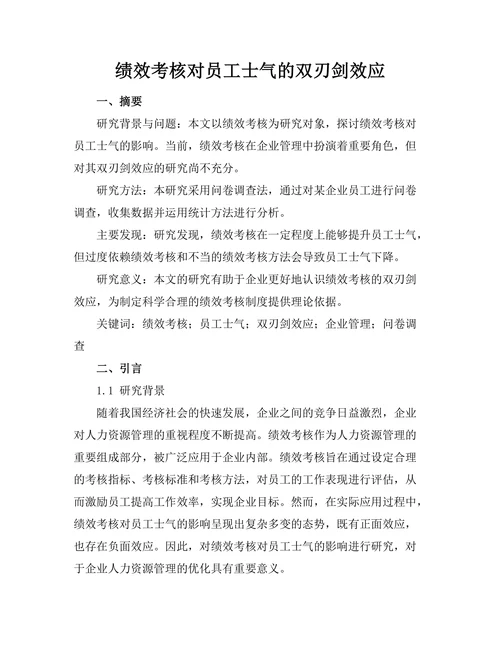 绩效考核对员工士气的双刃剑效应

一、摘要

研究背景与问题：本文以绩效考核为研究对象，探讨绩效考核对员工士气的影响。当前，绩效考核在企业管理中扮演着重要角色，但对其双刃剑效应的研究尚不充分。

研究方法：本研究采用问卷调查法，通过对某企业员工进行问卷调查，收集数据并运用统计方法进行分析。

主要发现：研究发现，绩效考核在一定程度上能够提升员工士气，但过度依赖绩效考核和不当的绩效考核方法会导致员工士气下降。

研究意义：本文的研究有助于企业更好地认识绩效考核的双刃剑效应，为制定科学合理的绩效考核制度提供理论依据。

关键词：绩效考核；员工士气；双刃剑效应；企业管理；问卷调查

二、引言

1.1 研究背景

随着我国经济社会的快速发展，企业之间的竞争日益激烈，企业对人力资源管理的重视程度不断提高。绩效考核作为人力资源管理的重要组成部分，被广泛应用于企业内部。绩效考核旨在通过设定合理的考核指标、考核标准和考核方法，对员工的工作表现进行评估，从而激励员工提高工作效率，实现企业目标。然而，在实际应用过程中，绩效考核对员工士气的影响呈现出复杂多变的态势，既有正面效应，也存在负面效应。因此，对绩效考核对员工士气的影响进行研究，对于企业人力资源管理的优化具有重要意义。